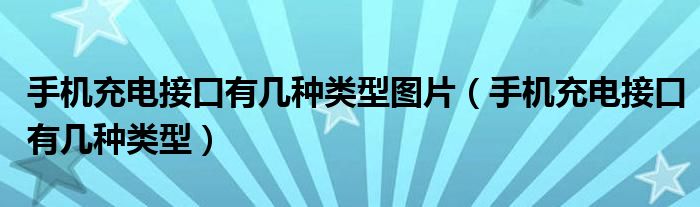 手机充电接口有几种类型图片（手机充电接口有几种类型）